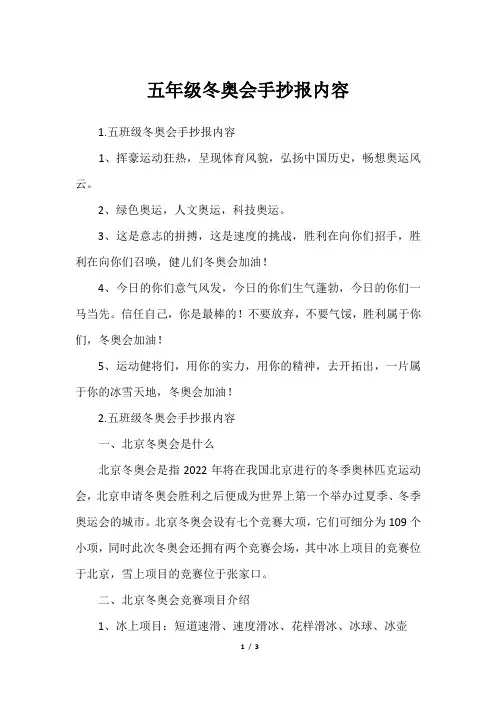 五年级冬奥会手抄报内容

1.五班级冬奥会手抄报内容

1、挥豪运动狂热，呈现体育风貌，弘扬中国历史，畅想奥运风云。

2、绿色奥运，人文奥运，科技奥运。

3、这是意志的拼搏，这是速度的挑战，胜利在向你们招手，胜利在向你们召唤，健儿们冬奥会加油！

4、今日的你们意气风发，今日的你们生气蓬勃，今日的你们一马当先。信任自己，你是最棒的！不要放弃，不要气馁，胜利属于你们，冬奥会加油！

5、运动健将们，用你的实力，用你的精神，去开拓出，一片属于你的冰雪天地，冬奥会加油！

2.五班级冬奥会手抄报内容

一、北京冬奥会是什么

北京冬奥会是指 2022 年将在我国北京进行的冬季奥林匹克运动会，北京申请冬奥会胜利之后便成为世界上第一个举办过夏季、冬季奥运会的城市。北京冬奥会设有七个竞赛大项，它们可细分为 109 个小项，同时此次冬奥会还拥有两个竞赛会场，其中冰上项目的竞赛位于北京，雪上项目的竞赛位于张家口。

二、北京冬奥会竞赛项目介绍

1、冰上项目：短道速滑、速度滑冰、花样滑冰、冰球、冰壶

1 / 3